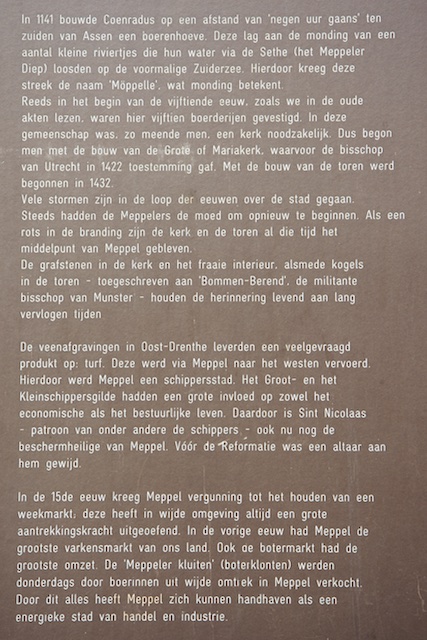 In 1141 bouwde Coenradus op een afstand van 'negen uur gaans' ten zuiden van Assen een boerenhoeve. Deze lag aan de monding van een aantal kleine riviertjes die hun water via de Sethe (het Meppeler Diep) loosden op de voormalige Zuiderzee. Hierdoor kreeg deze streek de naam 'Möppelle', wat monding betekent.
Reeds in het begin van de vijftiende eeuw, zoals we in de oude akten lezen, waren hier vijftien boerderijen gevestigd. In deze gemeenschap was, zo meende men, een kerk noodzakelijk. Dus begon men met de bouw van de Grote of Mariakerk, waarvoor de bisschop van Utrecht in 1422 toestemming gaf. Met de bouw van de toren werd begonnen in 1432.
Vele stormen zijn in de loop der eeuwen over de stad gegaan. Steeds hadden de Meppelers de moed om opnieuw te beginnen. Als een rots in de branding zijn de kerk en de toren al die tijd het middelpunt van Meppel gebleven.
De grafstenen in de kerk en het fraaie interieur, alsmede kogels in de toren - toegeschreven aan 'Bommen-Berend', de militante bisschop van Munster - houden de herinnering levend aan lang vervlogen tijden

De veenafgravingen in Oost-Drenthe leverden een veelgevraagd produkt op: turf. Deze werd via Meppel naar het westen vervoerd. Hierdoor werd Meppel een schippersstad. Het Groot- en het Kleinschippersgilde hadden een grote invloed op zowel het economische als het bestuurlijke leven. Daardoor is Sint Nicolaas - patroon van onder andere de schippers - ook nu nog de beschermheilige van Meppel. Vóór de Reformatie was een altaar aan hem gewijd.

In de 15de eeuw kreeg Meppel vergunning tot het houden van een weekmarkt; deze heeft in wijde omgeving altijd een grote aantrekkingskracht uitgeoefend. In de vorige eeuw had Meppel de grootste varkensmarkt van ons land. Ook de botermarkt had de grootste omzet. De 'Meppeler kluiten' (boterklonten) werden donderdags door boerinnen uit wijde omtrek in Meppel verkocht. Door dit alles heeft Meppel zich kunnen handhaven als een energieke stad van handel en industrie.